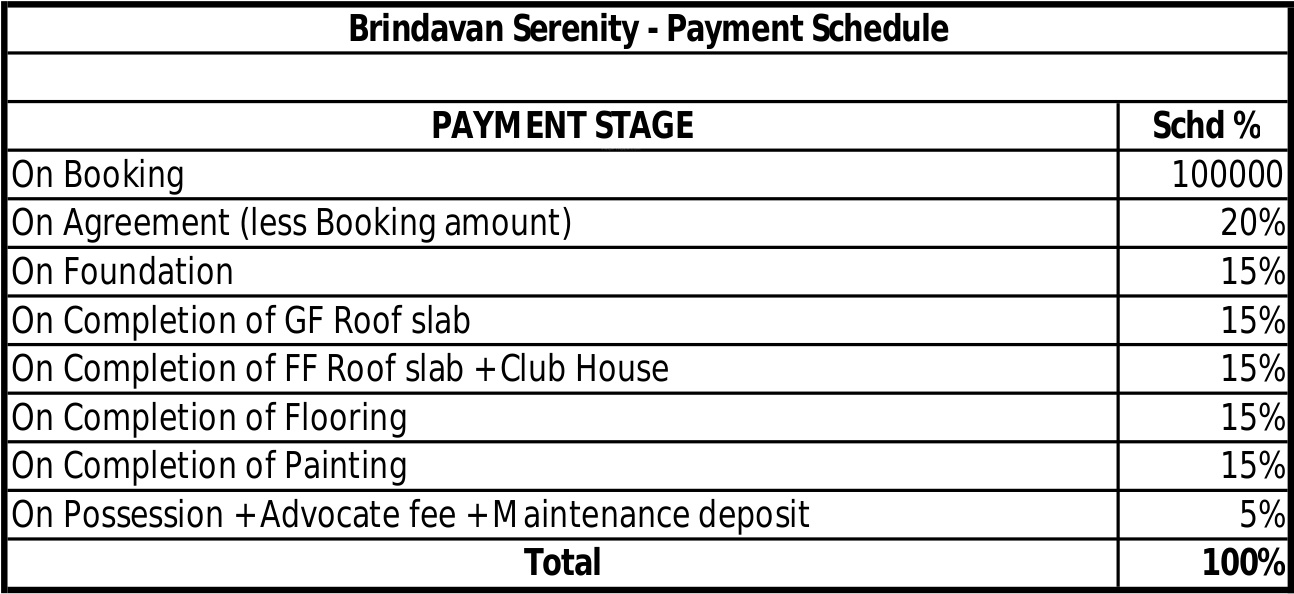 Brindavan Serenity - Payment Schedule

| PAYMENT STAGE | Schd % |
|---|---|
| On Booking | 100000 |
| On Agreement (less Booking amount) | 20% |
| On Foundation | 15% |
| On Completion of GF Roof slab | 15% |
| On Completion of FF Roof slab + Club House | 15% |
| On Completion of Flooring | 15% |
| On Completion of Painting | 15% |
| On Possession + Advocate fee + Maintenance deposit | 5% |
| Total | 100% |